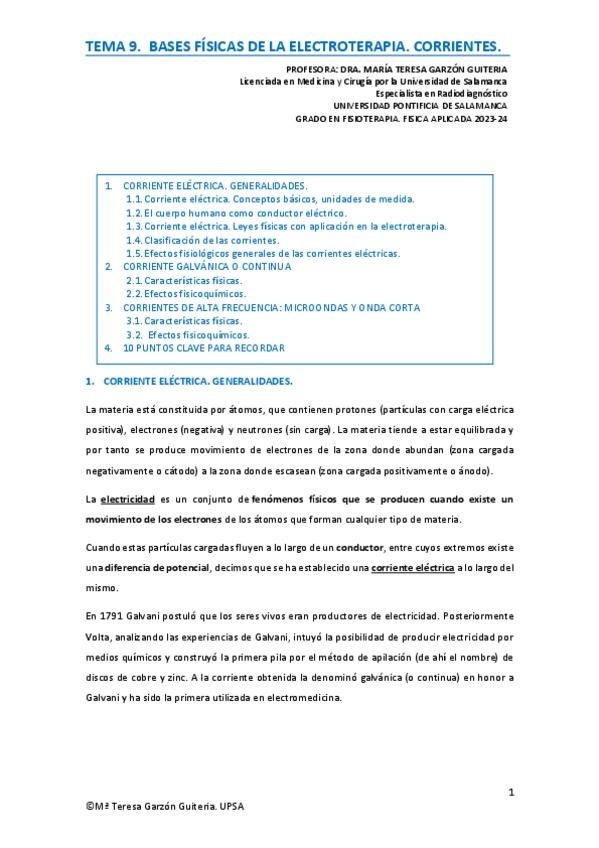 TEMA 9. BASES FÍSICAS DE LA ELECTROTERAPIA. CORRIENTES.

PROFESORA: DRA. MARÍA TERESA GARZÓN GUITERIA
Licenciada en Medicina y Cirugía por la Universidad de Salamanca
Especialista en Radiodiagnóstico
UNIVERSIDAD PONTIFICIA DE SALAMANCA
GRADO EN FISIOTERAPIA. FISICA APLICADA 2023-24

1. CORRIENTE ELÉCTRICA. GENERALIDADES.
1.1. Corriente eléctrica. Conceptos básicos, unidades de medida.
1.2. El cuerpo humano como conductor eléctrico.
1.3. Corriente eléctrica. Leyes físicas con aplicación en la electroterapia.
1.4. Clasificación de las corrientes.
1.5. Efectos fisiológicos generales de las corrientes eléctricas.
2. CORRIENTE GALVÁNICA O CONTINUA
2.1. Características físicas.
2.2. Efectos fisicoquímicos.
3. CORRIENTES DE ALTA FRECUENCIA: MICROONDAS Y ONDA CORTA
3.1. Características físicas.
3.2. Efectos fisicoquímicos.
4. 10 PUNTOS CLAVE PARA RECORDAR

1. CORRIENTE ELÉCTRICA. GENERALIDADES.

La materia está constituida por átomos, que contienen protones (partículas con carga eléctrica positiva), electrones (negativa) y neutrones (sin carga). La materia tiende a estar equilibrada y por tanto se produce movimiento de electrones de la zona donde abundan (zona cargada negativamente o cátodo) a la zona donde escasean (zona cargada positivamente o ánodo).

La electricidad es un conjunto de fenómenos físicos que se producen cuando existe un movimiento de los electrones de los átomos que forman cualquier tipo de materia.

Cuando estas partículas cargadas fluyen a lo largo de un conductor, entre cuyos extremos existe una diferencia de potencial, decimos que se ha establecido una corriente eléctrica a lo largo del mismo.

En 1791 Galvani postuló que los seres vivos eran productores de electricidad. Posteriormente Volta, analizando las experiencias de Galvani, intuyó la posibilidad de producir electricidad por medios químicos y construyó la primera pila por el método de apilación (de ahí el nombre) de discos de cobre y zinc. A la corriente obtenida la denominó galvánica (o continua) en honor a Galvani y ha sido la primera utilizada en electromedicina.

1

©Mª Teresa Garzón Guiteria. UPSA